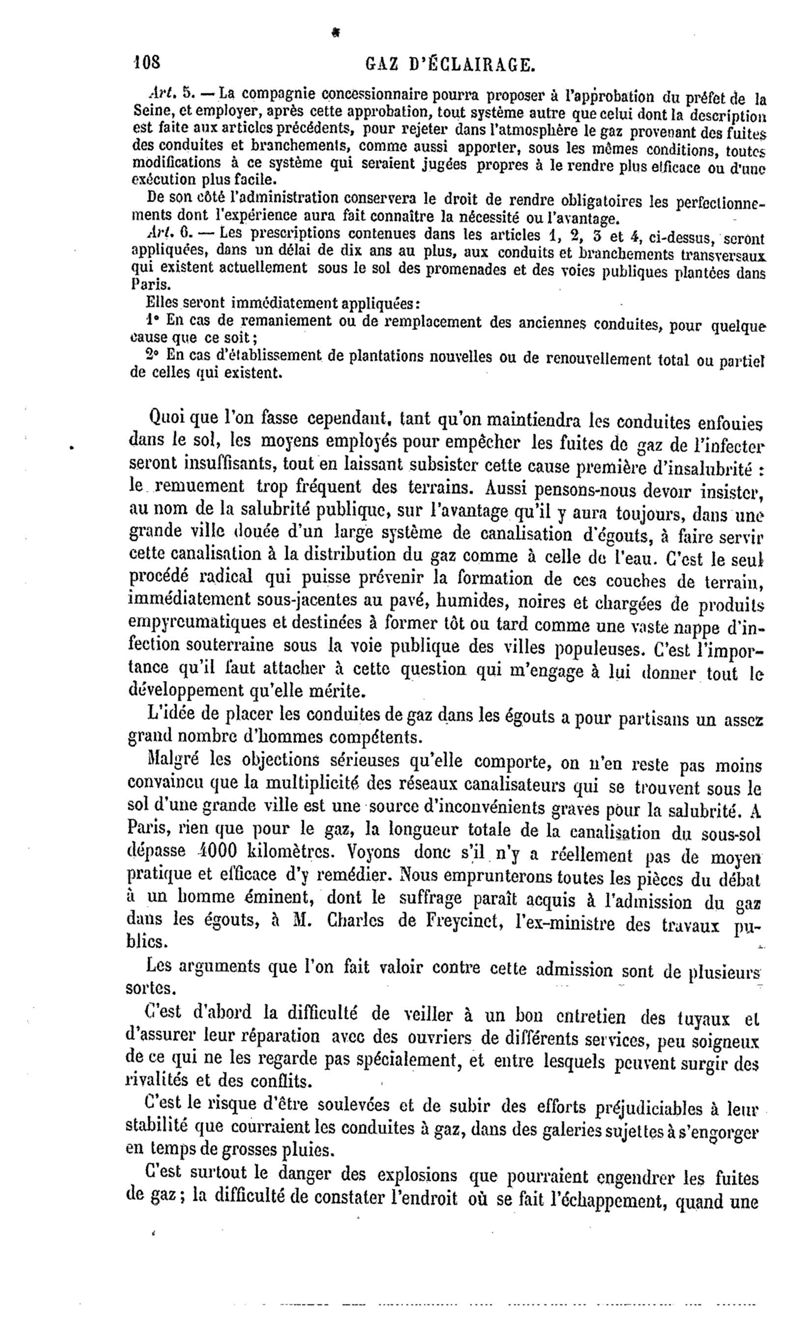 108 GAZ D'ÉCLAIRAGE.

Art. 5. — La compagnie concessionnaire pourra proposer à l'approbation du préfet de la Seine, et employer, après cette approbation, tout système autre que celui dont la description est faite aux articles précédents, pour rejeter dans l'atmosphère le gaz provenant des fuites des conduites et branchements, comme aussi apporter, sous les mêmes conditions, toutes modifications à ce système qui seraient jugées propres à le rendre plus efficace ou d'une exécution plus facile.

De son côté l'administration conservera le droit de rendre obligatoires les perfectionnements dont l'expérience aura fait connaître la nécessité ou l'avantage.

Art. 6. — Les prescriptions contenues dans les articles 1, 2, 3 et 4, ci-dessus, seront appliquées, dans un délai de dix ans au plus, aux conduits et branchements transversaux qui existent actuellement sous le sol des promenades et des voies publiques plantées dans Paris.

Elles seront immédiatement appliquées:

1° En cas de remaniement ou de remplacement des anciennes conduites, pour quelque cause que ce soit;

2° En cas d'établissement de plantations nouvelles ou de renouvellement total ou partiel de celles qui existent.

Quoi que l'on fasse cependant, tant qu'on maintiendra les conduites enfouies dans le sol, les moyens employés pour empêcher les fuites de gaz de l'infecter seront insuffisants, tout en laissant subsister cette cause première d'insalubrité : le remuement trop fréquent des terrains. Aussi pensons-nous devoir insister, au nom de la salubrité publique, sur l'avantage qu'il y aura toujours, dans une grande ville douée d'un large système de canalisation d'égouts, à faire servir cette canalisation à la distribution du gaz comme à celle de l'eau. C'est le seul procédé radical qui puisse prévenir la formation de ces couches de terrain, immédiatement sous-jacentes au pavé, humides, noires et chargées de produits empyreumatiques et destinées à former tôt ou tard comme une vaste nappe d'infection souterraine sous la voie publique des villes populeuses. C'est l'importance qu'il faut attacher à cette question qui m'engage à lui donner tout le développement qu'elle mérite.

L'idée de placer les conduites de gaz dans les égouts a pour partisans un assez grand nombre d'hommes compétents.

Malgré les objections sérieuses qu'elle comporte, on n'en reste pas moins convaincu que la multiplicité des réseaux canalisateurs qui se trouvent sous le sol d'une grande ville est une source d'inconvénients graves pour la salubrité. A Paris, rien que pour le gaz, la longueur totale de la canalisation du sous-sol dépasse 4000 kilomètres. Voyons donc s'il n'y a réellement pas de moyen pratique et efficace d'y remédier. Nous emprunterons toutes les pièces du débat à un homme éminent, dont le suffrage paraît acquis à l'admission du gaz dans les égouts, à M. Charles de Freycinet, l'ex-ministre des travaux publics.

Les arguments que l'on fait valoir contre cette admission sont de plusieurs sortes.

C'est d'abord la difficulté de veiller à un bon entretien des tuyaux et d'assurer leur réparation avec des ouvriers de différents services, peu soigneux de ce qui ne les regarde pas spécialement, et entre lesquels peuvent surgir des rivalités et des conflits.

C'est le risque d'être soulevées et de subir des efforts préjudiciables à leur stabilité que courraient les conduites à gaz, dans des galeries sujettes à s'engorger en temps de grosses pluies.

C'est surtout le danger des explosions que pourraient engendrer les fuites de gaz; la difficulté de constater l'endroit où se fait l'échappement, quand une